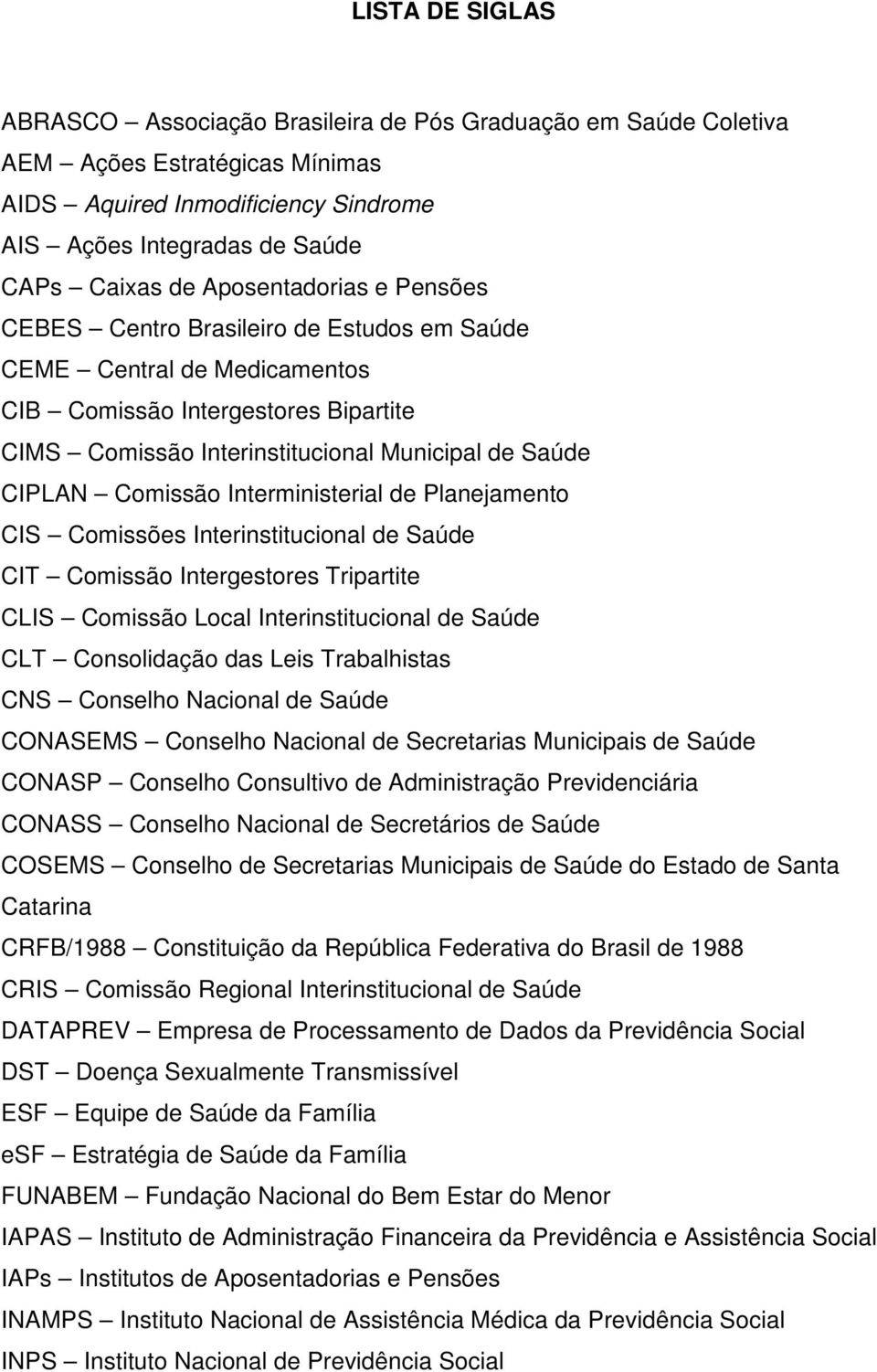 LISTA DE SIGLAS

ABRASCO – Associação Brasileira de Pós Graduação em Saúde Coletiva
AEM – Ações Estratégicas Mínimas
AIDS – Aquired Inmodificiency Sindrome
AIS – Ações Integradas de Saúde
CAPs – Caixas de Aposentadorias e Pensões
CEBES – Centro Brasileiro de Estudos em Saúde
CEME – Central de Medicamentos
CIB – Comissão Intergestores Bipartite
CIMS – Comissão Interinstitucional Municipal de Saúde
CIPLAN – Comissão Interministerial de Planejamento
CIS – Comissões Interinstitucional de Saúde
CIT – Comissão Intergestores Tripartite
CLIS – Comissão Local Interinstitucional de Saúde
CLT – Consolidação das Leis Trabalhistas
CNS – Conselho Nacional de Saúde
CONASEMS – Conselho Nacional de Secretarias Municipais de Saúde
CONASP – Conselho Consultivo de Administração Previdenciária
CONASS – Conselho Nacional de Secretários de Saúde
COSEMS – Conselho de Secretarias Municipais de Saúde do Estado de Santa Catarina
CRFB/1988 – Constituição da República Federativa do Brasil de 1988
CRIS – Comissão Regional Interinstitucional de Saúde
DATAPREV – Empresa de Processamento de Dados da Previdência Social
DST – Doença Sexualmente Transmissível
ESF – Equipe de Saúde da Família
eSF – Estratégia de Saúde da Família
FUNABEM – Fundação Nacional do Bem Estar do Menor
IAPAS – Instituto de Administração Financeira da Previdência e Assistência Social
IAPs – Institutos de Aposentadorias e Pensões
INAMPS – Instituto Nacional de Assistência Médica da Previdência Social
INPS – Instituto Nacional de Previdência Social